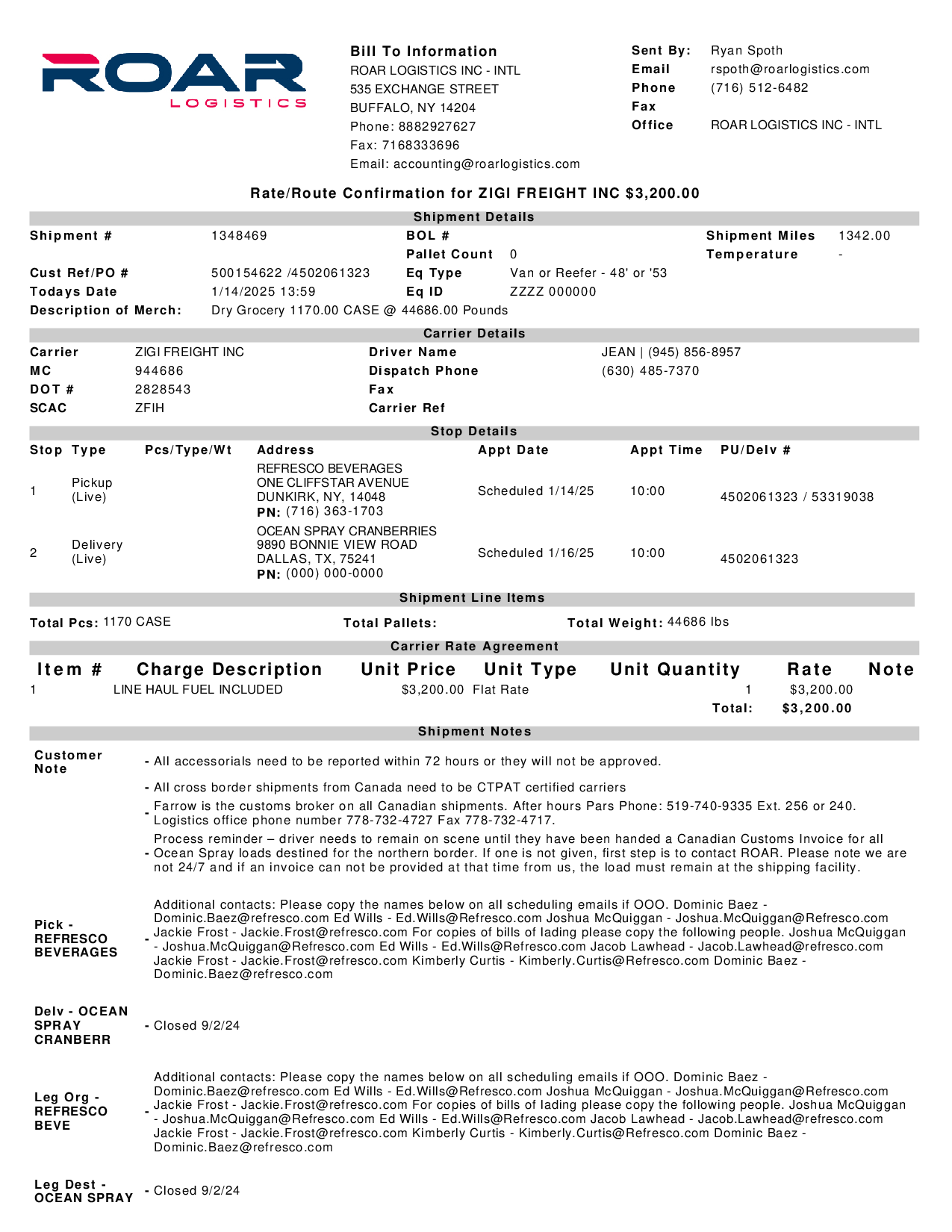 ROAR LOGISTICS

Bill To Information
ROAR LOGISTICS INC - INTL
535 EXCHANGE STREET
BUFFALO, NY 14204
Phone: 8882927627
Fax: 7168333696
Email: accounting@roarlogistics.com

Sent By: Ryan Spoth
Email rspoth@roarlogistics.com
Phone (716) 512-6482
Fax
Office ROAR LOGISTICS INC - INTL

Rate/Route Confirmation for ZIGI FREIGHT INC $3,200.00

Shipment Details

Shipment # 1348469
BOL #
Shipment Miles 1342.00
Pallet Count 0
Temperature -
Cust Ref/PO # 500154622 /4502061323
Eq Type Van or Reefer - 48' or '53
Todays Date 1/14/2025 13:59
Eq ID ZZZZ 000000
Description of Merch: Dry Grocery 1170.00 CASE @ 44686.00 Pounds

Carrier Details

Carrier ZIGI FREIGHT INC
Driver Name JEAN | (945) 856-8957
MC 944686
Dispatch Phone (630) 485-7370
DOT # 2828543
Fax
SCAC ZFIH
Carrier Ref

Stop Details

| Stop | Type | Pcs/Type/Wt | Address | Appt Date | Appt Time | PU/Delv # |
|---|---|---|---|---|---|---|
| 1 | Pickup (Live) | | REFRESCO BEVERAGES ONE CLIFFSTAR AVENUE DUNKIRK, NY, 14048 PN: (716) 363-1703 | Scheduled 1/14/25 | 10:00 | 4502061323 / 53319038 |
| 2 | Delivery (Live) | | OCEAN SPRAY CRANBERRIES 9890 BONNIE VIEW ROAD DALLAS, TX, 75241 PN: (000) 000-0000 | Scheduled 1/16/25 | 10:00 | 4502061323 |

Shipment Line Items

Total Pcs: 1170 CASE
Total Pallets:
Total Weight: 44686 lbs

Carrier Rate Agreement

| Item # | Charge Description | Unit Price | Unit Type | Unit Quantity | Rate | Note |
|---|---|---|---|---|---|---|
| 1 | LINE HAUL FUEL INCLUDED | $3,200.00 | Flat Rate | 1 | $3,200.00 | |
| | | | | Total: | $3,200.00 | |

Shipment Notes

Customer Note
- All accessorials need to be reported within 72 hours or they will not be approved.
- All cross border shipments from Canada need to be CTPAT certified carriers
- Farrow is the customs broker on all Canadian shipments. After hours Pars Phone: 519-740-9335 Ext. 256 or 240. Logistics office phone number 778-732-4727 Fax 778-732-4717.
- Process reminder – driver needs to remain on scene until they have been handed a Canadian Customs Invoice for all Ocean Spray loads destined for the northern border. If one is not given, first step is to contact ROAR. Please note we are not 24/7 and if an invoice can not be provided at that time from us, the load must remain at the shipping facility.

Pick - REFRESCO BEVERAGES
- Additional contacts: Please copy the names below on all scheduling emails if OOO. Dominic Baez - Dominic.Baez@refresco.com Ed Wills - Ed.Wills@Refresco.com Joshua McQuiggan - Joshua.McQuiggan@Refresco.com Jackie Frost - Jackie.Frost@refresco.com For copies of bills of lading please copy the following people. Joshua McQuiggan - Joshua.McQuiggan@Refresco.com Ed Wills - Ed.Wills@Refresco.com Jacob Lawhead - Jacob.Lawhead@refresco.com Jackie Frost - Jackie.Frost@refresco.com Kimberly Curtis - Kimberly.Curtis@Refresco.com Dominic Baez - Dominic.Baez@refresco.com

Delv - OCEAN SPRAY CRANBERR
- Closed 9/2/24

Leg Org - REFRESCO BEVE
- Additional contacts: Please copy the names below on all scheduling emails if OOO. Dominic Baez - Dominic.Baez@refresco.com Ed Wills - Ed.Wills@Refresco.com Joshua McQuiggan - Joshua.McQuiggan@Refresco.com Jackie Frost - Jackie.Frost@refresco.com For copies of bills of lading please copy the following people. Joshua McQuiggan - Joshua.McQuiggan@Refresco.com Ed Wills - Ed.Wills@Refresco.com Jacob Lawhead - Jacob.Lawhead@refresco.com Jackie Frost - Jackie.Frost@refresco.com Kimberly Curtis - Kimberly.Curtis@Refresco.com Dominic Baez - Dominic.Baez@refresco.com

Leg Dest - OCEAN SPRAY
- Closed 9/2/24